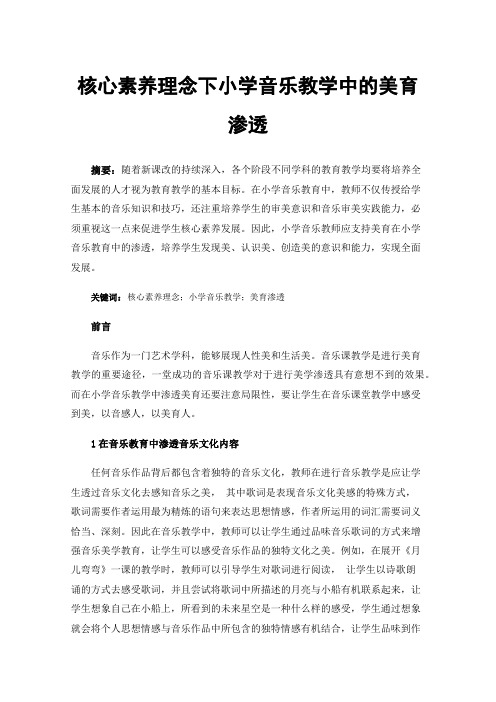 核心素养理念下小学音乐教学中的美育渗透

摘要：随着新课改的持续深入，各个阶段不同学科的教育教学均要将培养全面发展的人才视为教育教学的基本目标。在小学音乐教育中，教师不仅传授给学生基本的音乐知识和技巧，还注重培养学生的审美意识和音乐审美实践能力，必须重视这一点来促进学生核心素养发展。因此，小学音乐教师应支持美育在小学音乐教育中的渗透，培养学生发现美、认识美、创造美的意识和能力，实现全面发展。

关键词：核心素养理念；小学音乐教学；美育渗透

前言

音乐作为一门艺术学科，能够展现人性美和生活美。音乐课教学是进行美育教学的重要途径，一堂成功的音乐课教学对于进行美学渗透具有意想不到的效果。而在小学音乐教学中渗透美育还要注意局限性，要让学生在音乐课堂教学中感受到美，以音感人，以美育人。

1 在音乐教育中渗透音乐文化内容

任何音乐作品背后都包含着独特的音乐文化，教师在进行音乐教学是应让学生透过音乐文化去感知音乐之美， 其中歌词是表现音乐文化美感的特殊方式，歌词需要作者运用最为精炼的语句来表达思想情感，作者所运用的词汇需要词义恰当、深刻。因此在音乐教学中，教师可以让学生通过品味音乐歌词的方式来增强音乐美学教育，让学生可以感受音乐作品的独特文化之美。例如，在展开《月儿弯弯》一课的教学时，教师可以引导学生对歌词进行阅读， 让学生以诗歌朗诵的方式去感受歌词，并且尝试将歌词中所描述的月亮与小船有机联系起来，让学生想象自己在小船上，所看到的未来星空是一种什么样的感受，学生通过想象就会将个人思想情感与音乐作品中所包含的独特情感有机结合，让学生品味到作